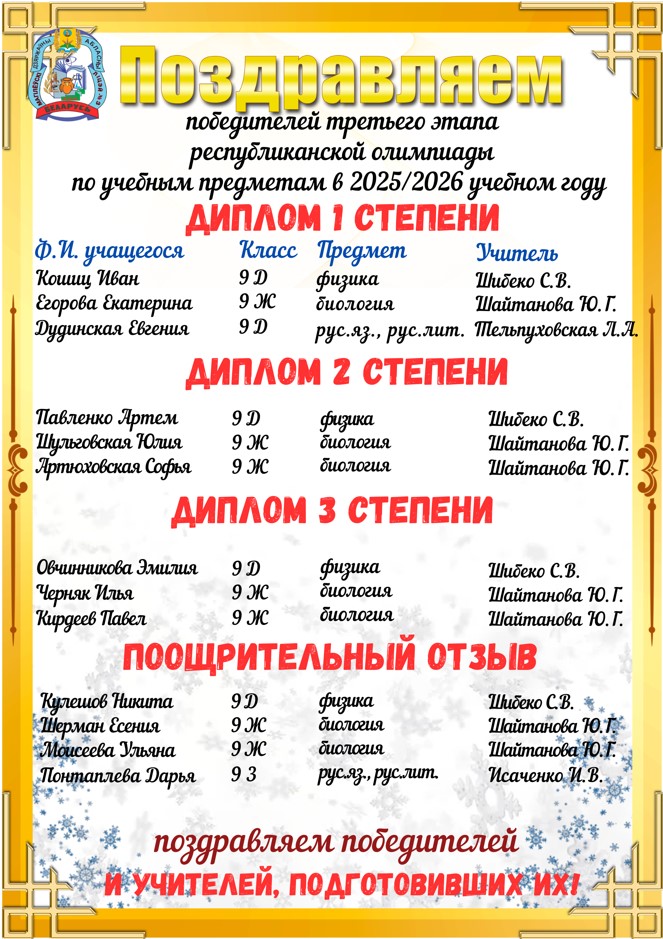 Поздравляем

победителей третьего этапа
республиканской олимпиады
по учебным предметам в 2025/2026 учебном году

ДИПЛОМ 1 СТЕПЕНИ

| Ф.И. учащегося | Класс | Предмет | Учитель |
|---|---|---|---|
| Кошиц Иван | 9 Д | физика | Шибеко С.В. |
| Егорова Екатерина | 9 Ж | биология | Шайтанова Ю.Г. |
| Дудинская Евгения | 9 Д | рус.яз., рус.лит. | Тельпуховская Л.А. |

ДИПЛОМ 2 СТЕПЕНИ

| Павленко Артем | 9 Д | физика | Шибеко С.В. |
|---|---|---|---|
| Шульговская Юлия | 9 Ж | биология | Шайтанова Ю.Г. |
| Артюховская Софья | 9 Ж | биология | Шайтанова Ю.Г. |

ДИПЛОМ 3 СТЕПЕНИ

| Овчинникова Эмилия | 9 Д | физика | Шибеко С.В. |
|---|---|---|---|
| Черняк Илья | 9 Ж | биология | Шайтанова Ю.Г. |
| Кирдеев Павел | 9 Ж | биология | Шайтанова Ю.Г. |

ПООЩРИТЕЛЬНЫЙ ОТЗЫВ

| Кулешов Никита | 9 Д | физика | Шибеко С.В. |
|---|---|---|---|
| Шерман Есения | 9 Ж | биология | Шайтанова Ю.Г. |
| Моисеева Ульяна | 9 Ж | биология | Шайтанова Ю.Г. |
| Понтаплева Дарья | 9 З | рус.яз., рус.лит. | Исаченко И.В. |

поздравляем победителей
И УЧИТЕЛЕЙ, ПОДГОТОВИВШИХ ИХ!